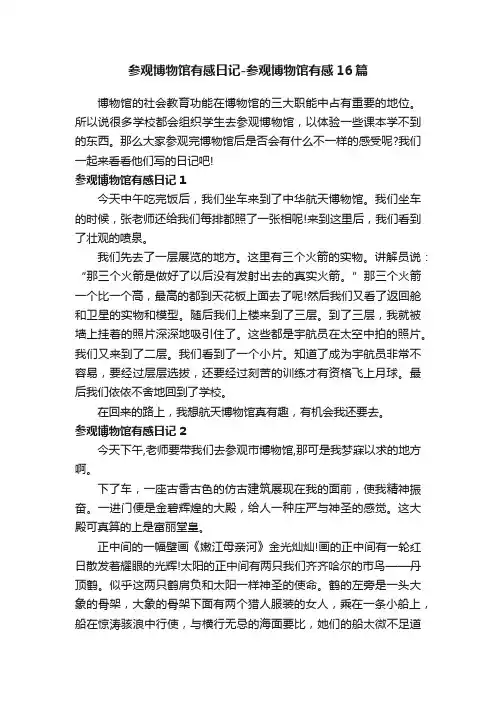 参观博物馆有感日记-参观博物馆有感16篇

博物馆的社会教育功能在博物馆的三大职能中占有重要的地位。所以说很多学校都会组织学生去参观博物馆，以体验一些课本学不到的东西。那么大家参观完博物馆后是否会有什么不一样的感受呢?我们一起来看看他们写的日记吧!

参观博物馆有感日记1

今天中午吃完饭后，我们坐车来到了中华航天博物馆。我们坐车的时候，张老师还给我们每排都照了一张相呢!来到这里后，我们看到了壮观的喷泉。

我们先去了一层展览的地方。这里有三个火箭的实物。讲解员说：“那三个火箭是做好了以后没有发射出去的真实火箭。”那三个火箭一个比一个高，最高的都到天花板上面去了呢!然后我们又看了返回舱和卫星的实物和模型。随后我们上楼来到了三层。到了三层，我就被墙上挂着的照片深深地吸引住了。这些都是宇航员在太空中拍的照片。我们又来到了二层。我们看到了一个小片。知道了成为宇航员非常不容易，要经过层层选拔，还要经过刻苦的训练才有资格飞上月球。最后我们依依不舍地回到了学校。

在回来的路上，我想航天博物馆真有趣，有机会我还要去。

参观博物馆有感日记2

今天下午,老师要带我们去参观市博物馆,那可是我梦寐以求的地方啊。

下了车，一座古香古色的仿古建筑展现在我的面前，使我精神振奋。一进门便是金碧辉煌的大殿，给人一种庄严与神圣的感觉。这大殿可真算的上是富丽堂皇。

正中间的一幅壁画《嫩江母亲河》金光灿灿!画的正中间有一轮红日散发着耀眼的光辉!太阳的正中间有两只我们齐齐哈尔的市鸟——丹顶鹤。似乎这两只鹤肩负和太阳一样神圣的使命。鹤的左旁是一头大象的骨架，大象的骨架下面有两个猎人服装的女人，乘在一条小船上，船在惊涛骇浪中行使，与横行无忌的海面要比，她们的船太微不足道